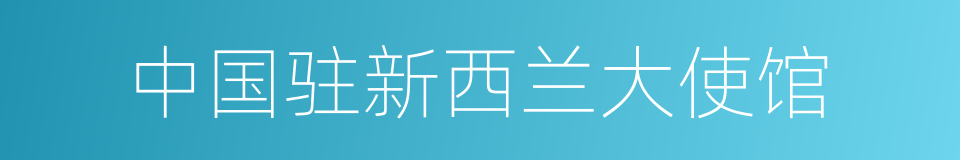 中国驻新西兰大使馆